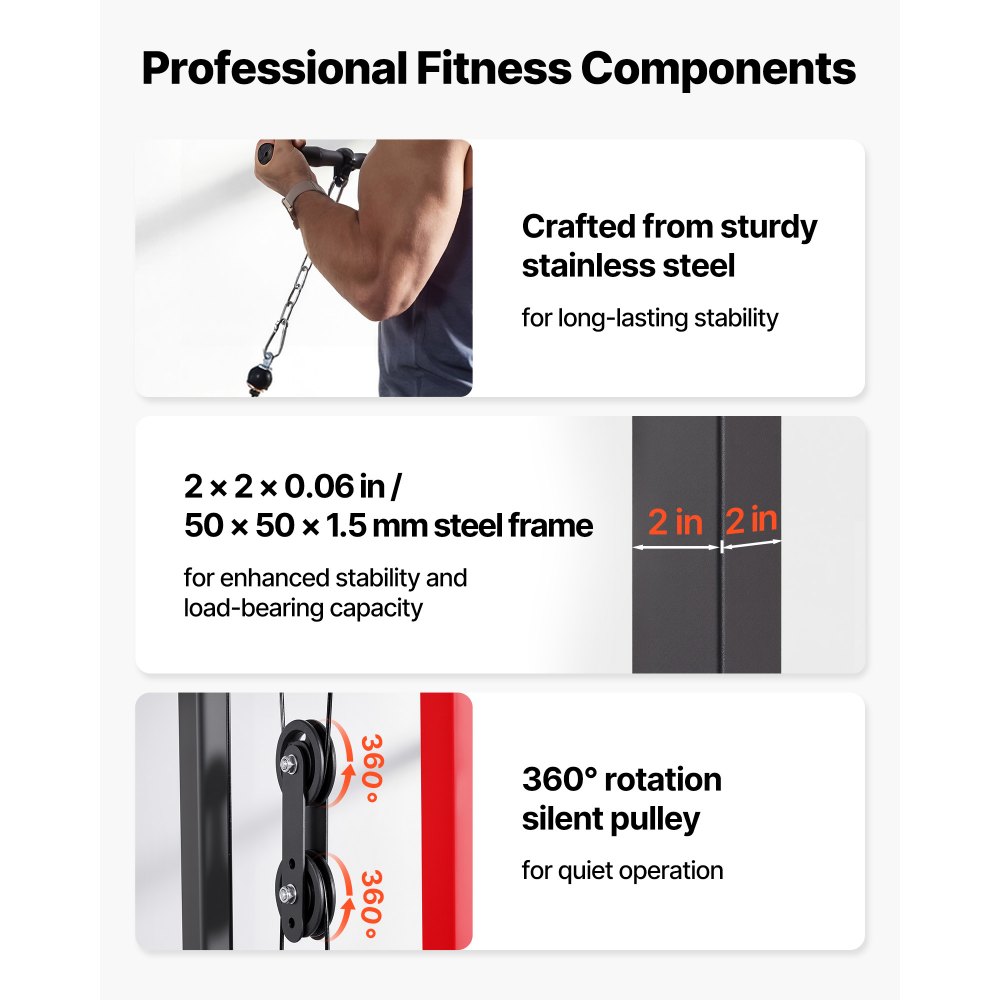 Professional Fitness Components

Crafted from sturdy stainless steel

for long-lasting stability

2 × 2 × 0.06 in / 50 × 50 × 1.5 mm steel frame

for enhanced stability and load-bearing capacity

2 in 2 in

360°

360°

360° rotation silent pulley

for quiet operation